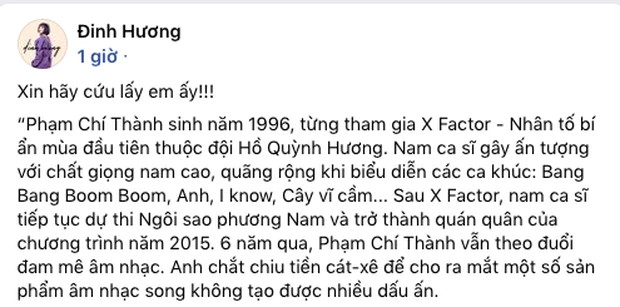 Đinh Hương
1 giờ ·

Xin hãy cứu lấy em ấy!!!

“Phạm Chí Thành sinh năm 1996, từng tham gia X Factor - Nhân tố bí ẩn mùa đầu tiên thuộc đội Hồ Quỳnh Hương. Nam ca sĩ gây ấn tượng với chất giọng nam cao, quãng rộng khi biểu diễn các ca khúc: Bang Bang Boom Boom, Anh, I know, Cây vĩ cầm... Sau X Factor, nam ca sĩ tiếp tục dự thi Ngôi sao phương Nam và trở thành quán quân của chương trình năm 2015. 6 năm qua, Phạm Chí Thành vẫn theo đuổi đam mê âm nhạc. Anh chắt chiu tiền cát-xê để cho ra mắt một số sản phẩm âm nhạc song không tạo được nhiều dấu ấn.